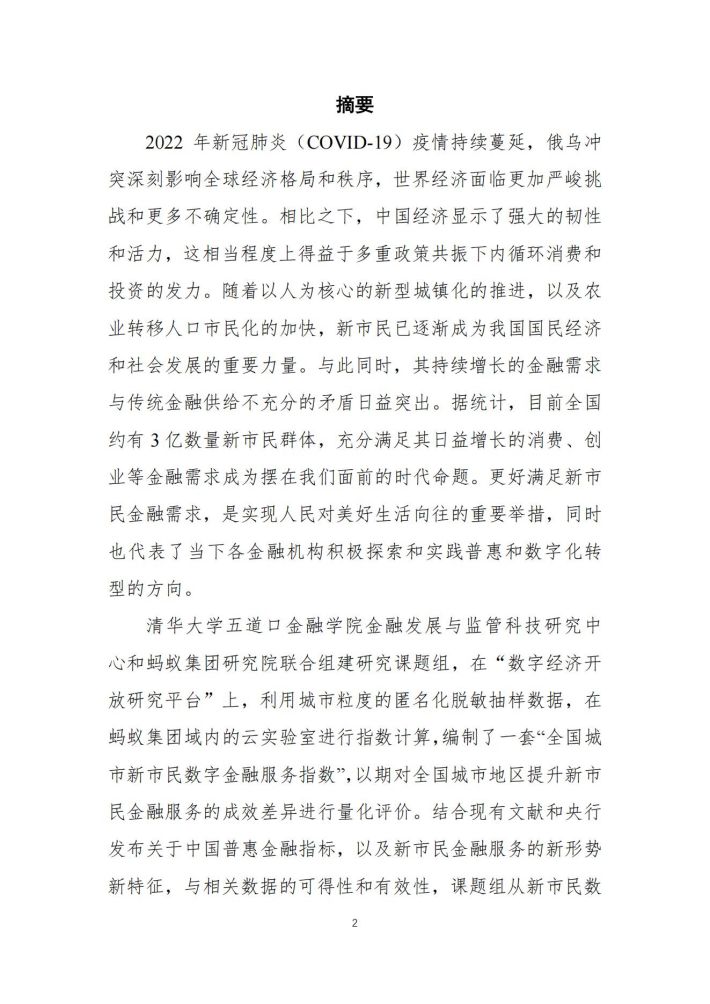 摘要

2022 年新冠肺炎（COVID-19）疫情持续蔓延，俄乌冲突深刻影响全球经济格局和秩序，世界经济面临更加严峻挑战和更多不确定性。相比之下，中国经济显示了强大的韧性和活力，这相当程度上得益于多重政策共振下内循环消费和投资的发力。随着以人为核心的新型城镇化的推进，以及农业转移人口市民化的加快，新市民已逐渐成为我国国民经济和社会发展的重要力量。与此同时，其持续增长的金融需求与传统金融供给不充分的矛盾日益突出。据统计，目前全国约有 3 亿数量新市民群体，充分满足其日益增长的消费、创业等金融需求成为摆在我们面前的时代命题。更好满足新市民金融需求，是实现人民对美好生活向往的重要举措，同时也代表了当下各金融机构积极探索和实践普惠和数字化转型的方向。

清华大学五道口金融学院金融发展与监管科技研究中心和蚂蚁集团研究院联合组建研究课题组，在“数字经济开放研究平台”上，利用城市粒度的匿名化脱敏抽样数据，在蚂蚁集团域内的云实验室进行指数计算，编制了一套“全国城市新市民数字金融服务指数”，以期对全国城市地区提升新市民金融服务的成效差异进行量化评价。结合现有文献和央行发布关于中国普惠金融指标，以及新市民金融服务的新形势新特征，与相关数据的可得性和有效性，课题组从新市民数

2